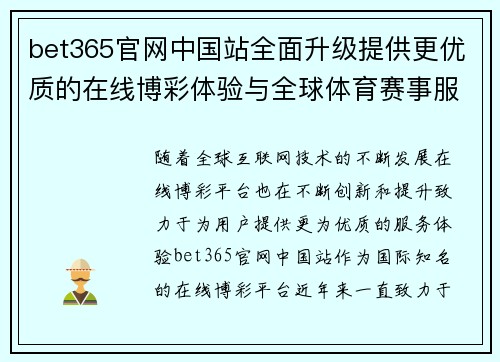 bet365官网中国站全面升级提供更优质的在线博彩体验与全球体育赛事服

随着全球互联网技术的不断发展在线博彩平台也在不断创新和提升致力于为用户提供更为优质的服务体验bet365官网中国站作为国际知名的在线博彩平台近年来一直致力于